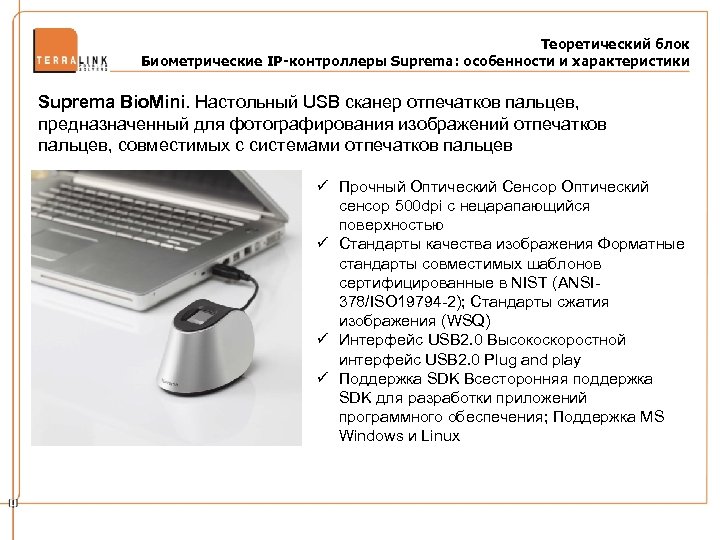 TERRALINK

Теоретический блок
Биометрические IP-контроллеры Suprema: особенности и характеристики

Suprema BioMini. Настольный USB сканер отпечатков пальцев, предназначенный для фотографирования изображений отпечатков пальцев, совместимых с системами отпечатков пальцев

✓ Прочный Оптический Сенсор Оптический сенсор 500dpi с нецарапающийся поверхностью
✓ Стандарты качества изображения Форматные стандарты совместимых шаблонов сертифицированные в NIST (ANSI-378/ISO19794-2); Стандарты сжатия изображения (WSQ)
✓ Интерфейс USB2.0 Высокоскоростной интерфейс USB2.0 Plug and play
✓ Поддержка SDK Всесторонняя поддержка SDK для разработки приложений программного обеспечения; Поддержка MS Windows и Linux